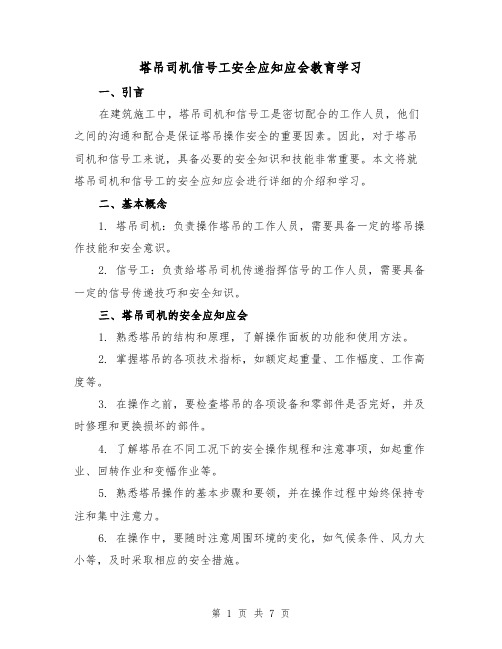 塔吊司机信号工安全应知应会教育学习

一、引言

在建筑施工中，塔吊司机和信号工是密切配合的工作人员，他们之间的沟通和配合是保证塔吊操作安全的重要因素。因此，对于塔吊司机和信号工来说，具备必要的安全知识和技能非常重要。本文将就塔吊司机和信号工的安全应知应会进行详细的介绍和学习。

二、基本概念

1. 塔吊司机：负责操作塔吊的工作人员，需要具备一定的塔吊操作技能和安全意识。

2. 信号工：负责给塔吊司机传递指挥信号的工作人员，需要具备一定的信号传递技巧和安全知识。

三、塔吊司机的安全应知应会

1. 熟悉塔吊的结构和原理，了解操作面板的功能和使用方法。

2. 掌握塔吊的各项技术指标，如额定起重量、工作幅度、工作高度等。

3. 在操作之前，要检查塔吊的各项设备和零部件是否完好，并及时修理和更换损坏的部件。

4. 了解塔吊在不同工况下的安全操作规程和注意事项，如起重作业、回转作业和变幅作业等。

5. 熟悉塔吊操作的基本步骤和要领，并在操作过程中始终保持专注和集中注意力。

6. 在操作中，要随时注意周围环境的变化，如气候条件、风力大小等，及时采取相应的安全措施。

第 1 页 共 7 页